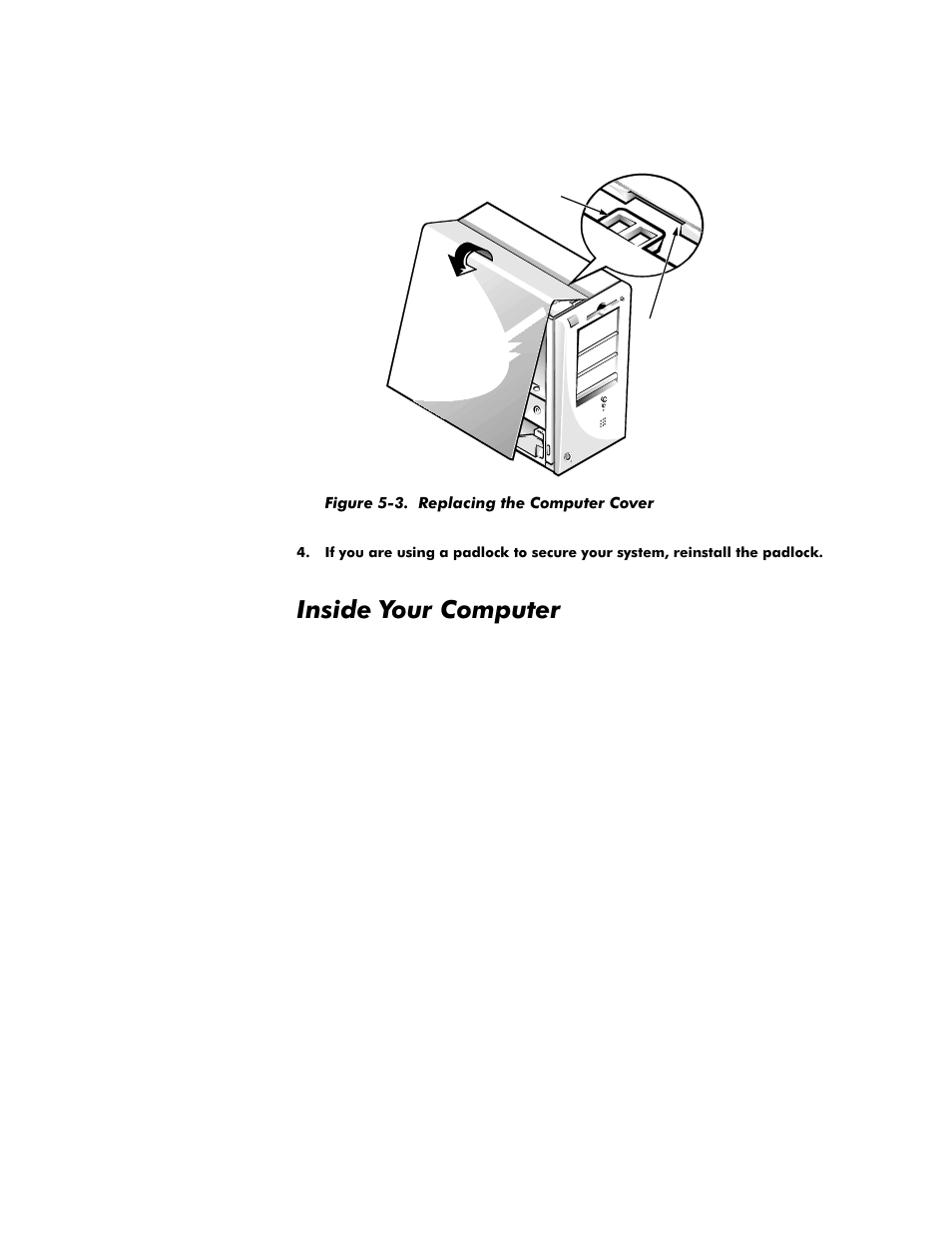 Figure 5-3. Replacing the Computer Cover

4. If you are using a padlock to secure your system, reinstall the padlock.

Inside Your Computer